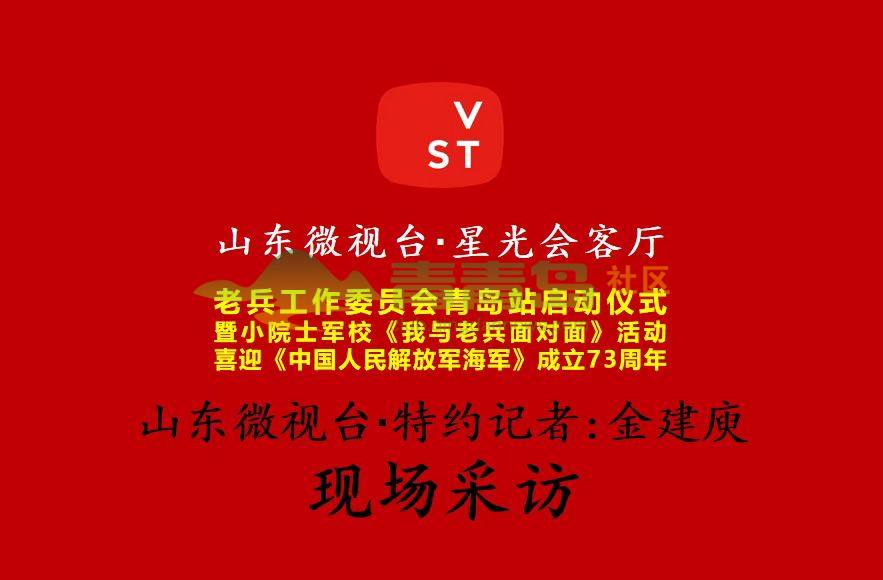 V
ST

山东微视台·星光会客厅

青青岛 社区

老兵工作委员会青岛站启动仪式
暨小院士军校《我与老兵面对面》活动
喜迎《中国人民解放军海军》成立73周年

山东微视台·特约记者:金建庚

现场采访